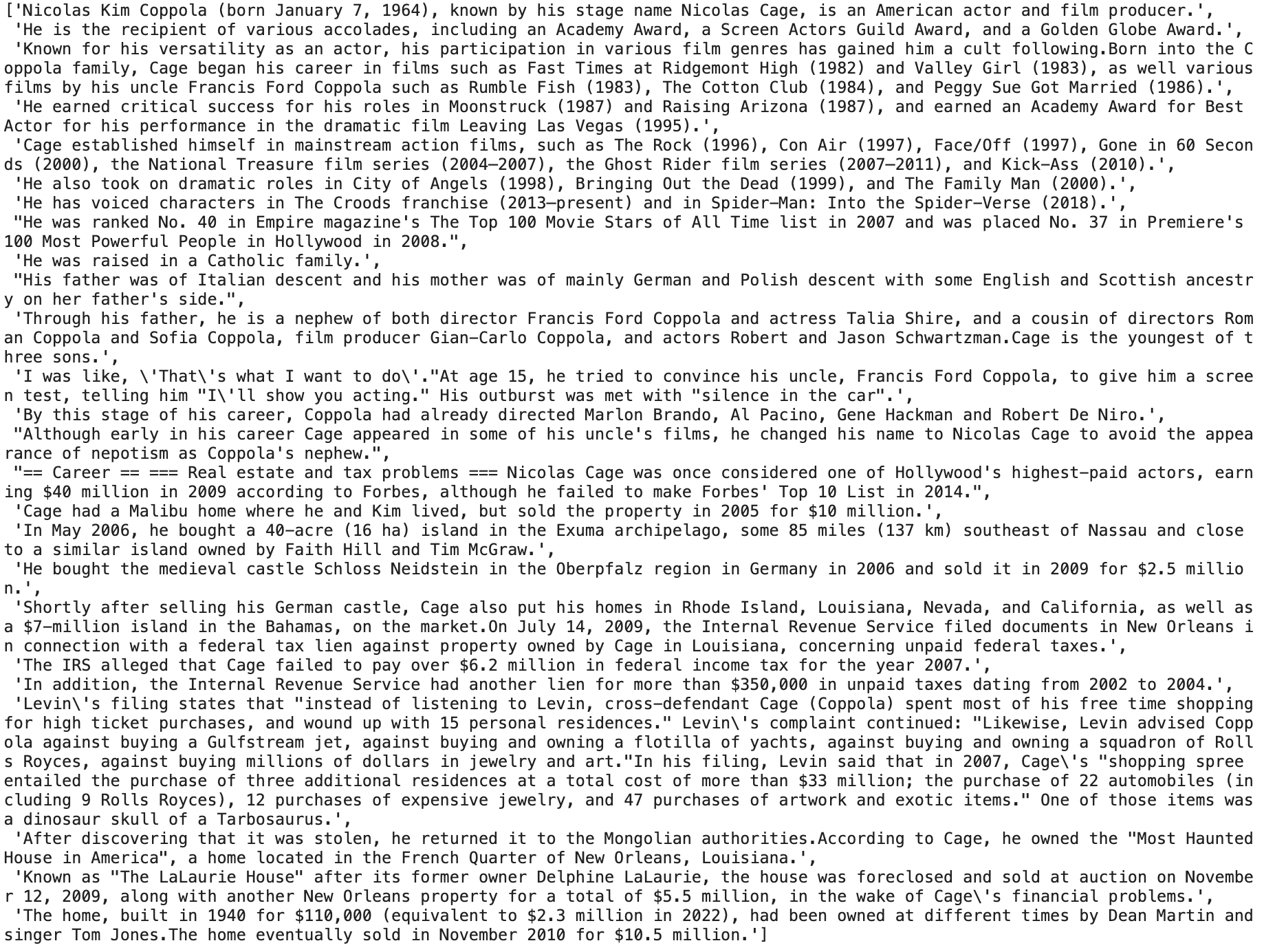 ['Nicolas Kim Coppola (born January 7, 1964), known by his stage name Nicolas Cage, is an American actor and film producer.',
 'He is the recipient of various accolades, including an Academy Award, a Screen Actors Guild Award, and a Golden Globe Award.',
 'Known for his versatility as an actor, his participation in various film genres has gained him a cult following.Born into the Coppola family, Cage began his career in films such as Fast Times at Ridgemont High (1982) and Valley Girl (1983), as well various films by his uncle Francis Ford Coppola such as Rumble Fish (1983), The Cotton Club (1984), and Peggy Sue Got Married (1986).',
 'He earned critical success for his roles in Moonstruck (1987) and Raising Arizona (1987), and earned an Academy Award for Best Actor for his performance in the dramatic film Leaving Las Vegas (1995).',
 'Cage established himself in mainstream action films, such as The Rock (1996), Con Air (1997), Face/Off (1997), Gone in 60 Seconds (2000), the National Treasure film series (2004–2007), the Ghost Rider film series (2007–2011), and Kick-Ass (2010).',
 'He also took on dramatic roles in City of Angels (1998), Bringing Out the Dead (1999), and The Family Man (2000).',
 'He has voiced characters in The Croods franchise (2013–present) and in Spider-Man: Into the Spider-Verse (2018).',
 "He was ranked No. 40 in Empire magazine's The Top 100 Movie Stars of All Time list in 2007 and was placed No. 37 in Premiere's 100 Most Powerful People in Hollywood in 2008.",
 'He was raised in a Catholic family.',
 "His father was of Italian descent and his mother was of mainly German and Polish descent with some English and Scottish ancestry on her father's side.",
 'Through his father, he is a nephew of both director Francis Ford Coppola and actress Talia Shire, and a cousin of directors Roman Coppola and Sofia Coppola, film producer Gian-Carlo Coppola, and actors Robert and Jason Schwartzman.Cage is the youngest of three sons.',
 'I was like, \'That\'s what I want to do\'."At age 15, he tried to convince his uncle, Francis Ford Coppola, to give him a screen test, telling him "I\'ll show you acting." His outburst was met with "silence in the car".',
 'By this stage of his career, Coppola had already directed Marlon Brando, Al Pacino, Gene Hackman and Robert De Niro.',
 "Although early in his career Cage appeared in some of his uncle's films, he changed his name to Nicolas Cage to avoid the appearance of nepotism as Coppola's nephew.",
 "== Career == === Real estate and tax problems === Nicolas Cage was once considered one of Hollywood's highest-paid actors, earning $40 million in 2009 according to Forbes, although he failed to make Forbes' Top 10 List in 2014.",
 'Cage had a Malibu home where he and Kim lived, but sold the property in 2005 for $10 million.',
 'In May 2006, he bought a 40-acre (16 ha) island in the Exuma archipelago, some 85 miles (137 km) southeast of Nassau and close to a similar island owned by Faith Hill and Tim McGraw.',
 'He bought the medieval castle Schloss Neidstein in the Oberpfalz region in Germany in 2006 and sold it in 2009 for $2.5 million.',
 'Shortly after selling his German castle, Cage also put his homes in Rhode Island, Louisiana, Nevada, and California, as well as a $7-million island in the Bahamas, on the market.On July 14, 2009, the Internal Revenue Service filed documents in New Orleans in connection with a federal tax lien against property owned by Cage in Louisiana, concerning unpaid federal taxes.',
 'The IRS alleged that Cage failed to pay over $6.2 million in federal income tax for the year 2007.',
 'In addition, the Internal Revenue Service had another lien for more than $350,000 in unpaid taxes dating from 2002 to 2004.',
 'Levin\'s filing states that "instead of listening to Levin, cross-defendant Cage (Coppola) spent most of his free time shopping for high ticket purchases, and wound up with 15 personal residences." Levin\'s complaint continued: "Likewise, Levin advised Coppola against buying a Gulfstream jet, against buying and owning a flotilla of yachts, against buying and owning a squadron of Rolls Royces, against buying millions of dollars in jewelry and art."In his filing, Levin said that in 2007, Cage\'s "shopping spree entailed the purchase of three additional residences at a total cost of more than $33 million; the purchase of 22 automobiles (including 9 Rolls Royces), 12 purchases of expensive jewelry, and 47 purchases of artwork and exotic items." One of those items was a dinosaur skull of a Tarbosaurus.',
 'After discovering that it was stolen, he returned it to the Mongolian authorities.According to Cage, he owned the "Most Haunted House in America", a home located in the French Quarter of New Orleans, Louisiana.',
 'Known as "The LaLaurie House" after its former owner Delphine LaLaurie, the house was foreclosed and sold at auction on November 12, 2009, along with another New Orleans property for a total of $5.5 million, in the wake of Cage\'s financial problems.',
 'The home, built in 1940 for $110,000 (equivalent to $2.3 million in 2022), had been owned at different times by Dean Martin and singer Tom Jones.The home eventually sold in November 2010 for $10.5 million.']